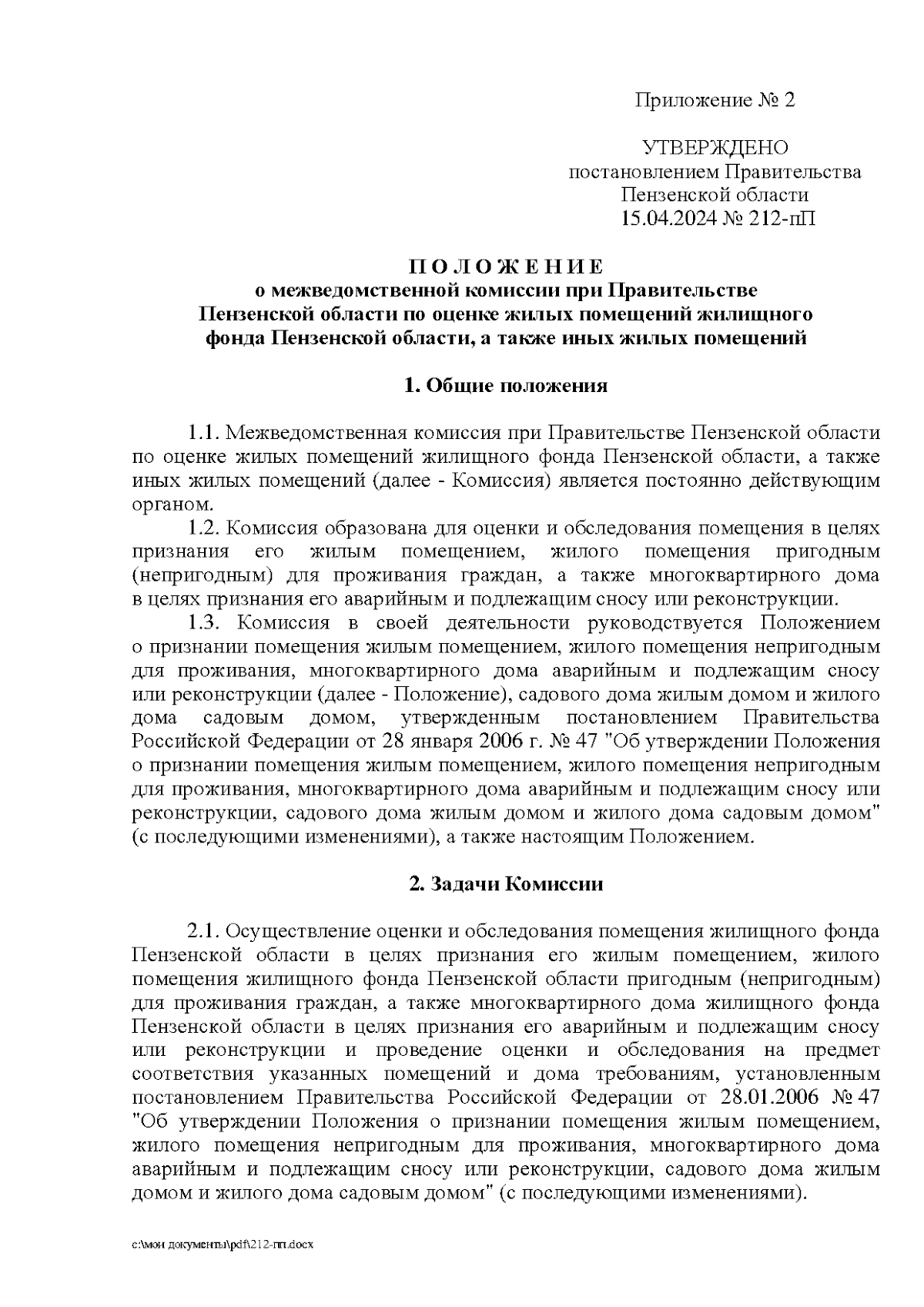 Приложение № 2

УТВЕРЖДЕНО
постановлением Правительства
Пензенской области
15.04.2024 № 212-пП

П О Л О Ж Е Н И Е
о межведомственной комиссии при Правительстве Пензенской области по оценке жилых помещений жилищного фонда Пензенской области, а также иных жилых помещений

1. Общие положения

1.1. Межведомственная комиссия при Правительстве Пензенской области по оценке жилых помещений жилищного фонда Пензенской области, а также иных жилых помещений (далее - Комиссия) является постоянно действующим органом.

1.2. Комиссия образована для оценки и обследования помещения в целях признания его жилым помещением, жилого помещения пригодным (непригодным) для проживания граждан, а также многоквартирного дома в целях признания его аварийным и подлежащим сносу или реконструкции.

1.3. Комиссия в своей деятельности руководствуется Положением о признании помещения жилым помещением, жилого помещения непригодным для проживания, многоквартирного дома аварийным и подлежащим сносу или реконструкции (далее - Положение), садового дома жилым домом и жилого дома садовым домом, утвержденным постановлением Правительства Российской Федерации от 28 января 2006 г. № 47 "Об утверждении Положения о признании помещения жилым помещением, жилого помещения непригодным для проживания, многоквартирного дома аварийным и подлежащим сносу или реконструкции, садового дома жилым домом и жилого дома садовым домом" (с последующими изменениями), а также настоящим Положением.

2. Задачи Комиссии

2.1. Осуществление оценки и обследования помещения жилищного фонда Пензенской области в целях признания его жилым помещением, жилого помещения жилищного фонда Пензенской области пригодным (непригодным) для проживания граждан, а также многоквартирного дома жилищного фонда Пензенской области в целях признания его аварийным и подлежащим сносу или реконструкции и проведение оценки и обследования на предмет соответствия указанных помещений и дома требованиям, установленным постановлением Правительства Российской Федерации от 28.01.2006 № 47 "Об утверждении Положения о признании помещения жилым помещением, жилого помещения непригодным для проживания, многоквартирного дома аварийным и подлежащим сносу или реконструкции, садового дома жилым домом и жилого дома садовым домом" (с последующими изменениями).

c:\мои документы\pdf\212-пп.docx